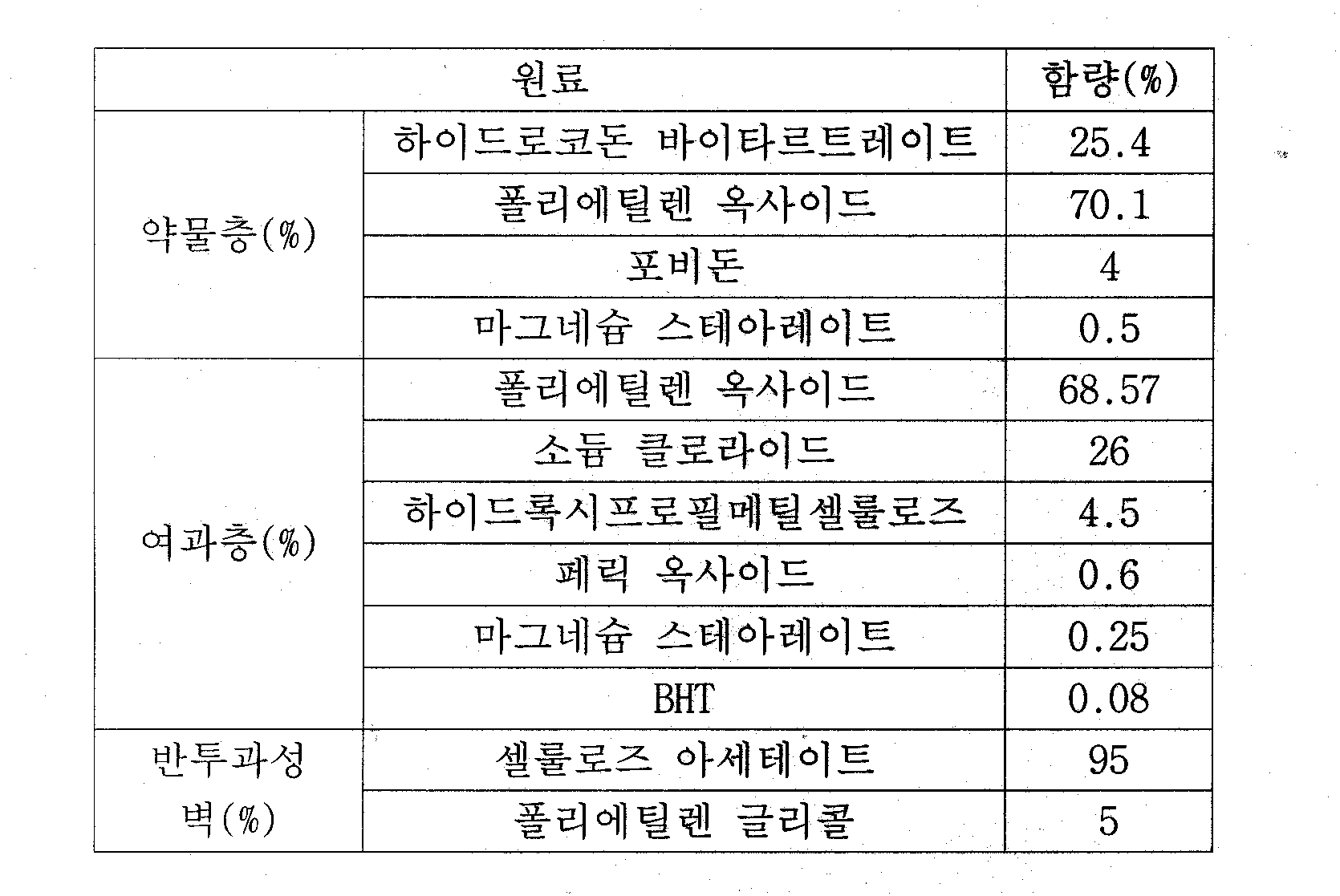 | 원료 | | 함량(%) |
|---|---|---|
| 약물층(%) | 하이드로코돈 바이타르트레이트 | 25.4 |
| | 폴리에틸렌 옥사이드 | 70.1 |
| | 포비돈 | 4 |
| | 마그네슘 스테아레이트 | 0.5 |
| 여과층(%) | 폴리에틸렌 옥사이드 | 68.57 |
| | 소듐 클로라이드 | 26 |
| | 하이드록시프로필메틸셀룰로즈 | 4.5 |
| | 페릭 옥사이드 | 0.6 |
| | 마그네슘 스테아레이트 | 0.25 |
| | BHT | 0.08 |
| 반투과성 벽(%) | 셀룰로즈 아세테이트 | 95 |
| | 폴리에틸렌 글리콜 | 5 |